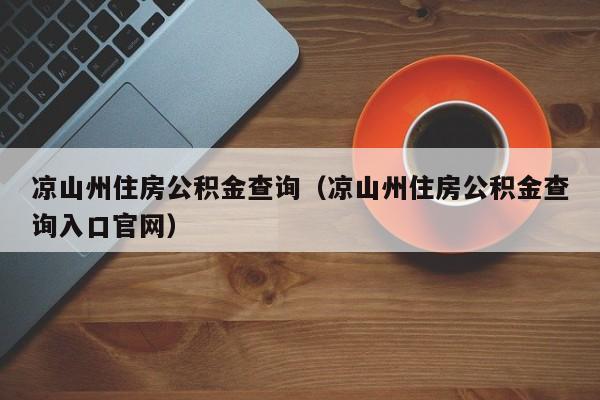 凉山州住房公积金查询（凉山州住房公积金查询入口官网）